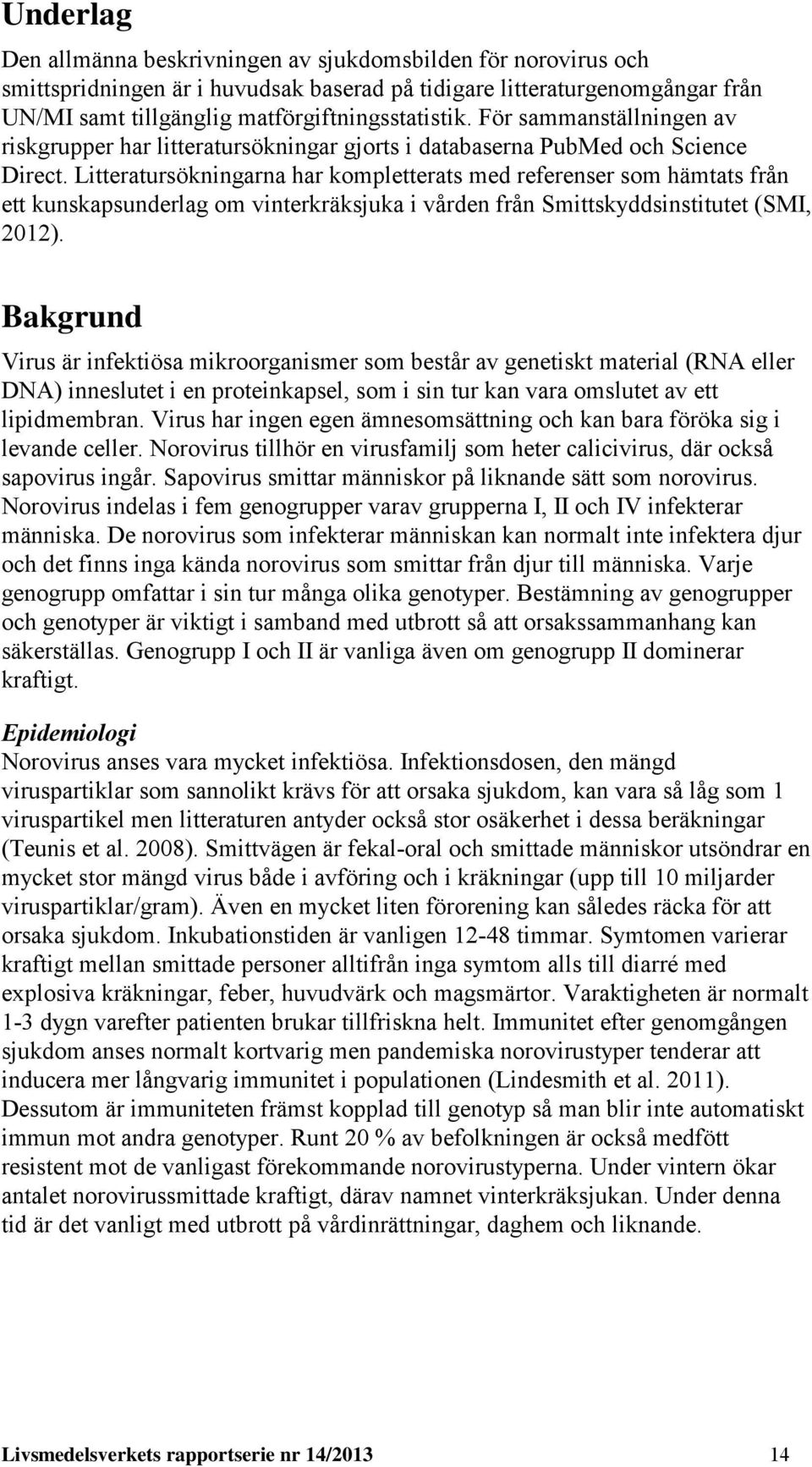 Underlag

Den allmänna beskrivningen av sjukdomsbilden för norovirus och smittspridningen är i huvudsak baserad på tidigare litteraturgenomgångar från UN/MI samt tillgänglig matförgiftningsstatistik. För sammanställningen av riskgrupper har litteratursökningar gjorts i databaserna PubMed och Science Direct. Litteratursökningarna har kompletterats med referenser som hämtats från ett kunskapsunderlag om vinterkräksjuka i vården från Smittskyddsinstitutet (SMI, 2012).

Bakgrund

Virus är infektiösa mikroorganismer som består av genetiskt material (RNA eller DNA) inneslutet i en proteinkapsel, som i sin tur kan vara omslutet av ett lipidmembran. Virus har ingen egen ämnesomsättning och kan bara föröka sig i levande celler. Norovirus tillhör en virusfamilj som heter calicivirus, där också sapovirus ingår. Sapovirus smittar människor på liknande sätt som norovirus. Norovirus indelas i fem genogrupper varav grupperna I, II och IV infekterar människa. De norovirus som infekterar människan kan normalt inte infektera djur och det finns inga kända norovirus som smittar från djur till människa. Varje genogrupp omfattar i sin tur många olika genotyper. Bestämning av genogrupper och genotyper är viktigt i samband med utbrott så att orsakssammanhang kan säkerställas. Genogrupp I och II är vanliga även om genogrupp II dominerar kraftigt.

Epidemiologi

Norovirus anses vara mycket infektiösa. Infektionsdosen, den mängd viruspartiklar som sannolikt krävs för att orsaka sjukdom, kan vara så låg som 1 viruspartikel men litteraturen antyder också stor osäkerhet i dessa beräkningar (Teunis et al. 2008). Smittvägen är fekal-oral och smittade människor utsöndrar en mycket stor mängd virus både i avföring och i kräkningar (upp till 10 miljarder viruspartiklar/gram). Även en mycket liten förorening kan således räcka för att orsaka sjukdom. Inkubationstiden är vanligen 12-48 timmar. Symtomen varierar kraftigt mellan smittade personer alltifrån inga symtom alls till diarré med explosiva kräkningar, feber, huvudvärk och magsmärtor. Varaktigheten är normalt 1-3 dygn varefter patienten brukar tillfriskna helt. Immunitet efter genomgången sjukdom anses normalt kortvarig men pandemiska norovirustyper tenderar att inducera mer långvarig immunitet i populationen (Lindesmith et al. 2011). Dessutom är immuniteten främst kopplad till genotyp så man blir inte automatiskt immun mot andra genotyper. Runt 20 % av befolkningen är också medfött resistent mot de vanligast förekommande norovirustyperna. Under vintern ökar antalet norovirussmittade kraftigt, därav namnet vinterkräksjukan. Under denna tid är det vanligt med utbrott på vårdinrättningar, daghem och liknande.

Livsmedelsverkets rapportserie nr 14/2013 14